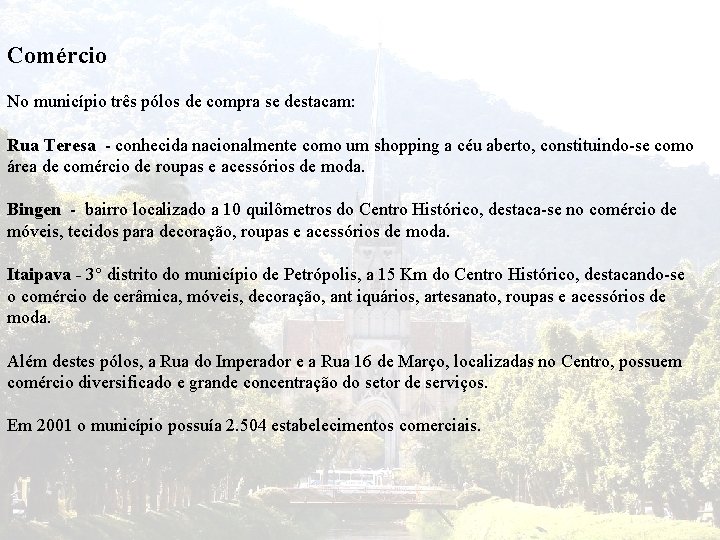 Comércio

No município três pólos de compra se destacam:

Rua Teresa - conhecida nacionalmente como um shopping a céu aberto, constituindo-se como área de comércio de roupas e acessórios de moda.

Bingen - bairro localizado a 10 quilômetros do Centro Histórico, destaca-se no comércio de móveis, tecidos para decoração, roupas e acessórios de moda.

Itaipava - 3° distrito do município de Petrópolis, a 15 Km do Centro Histórico, destacando-se o comércio de cerâmica, móveis, decoração, ant iquários, artesanato, roupas e acessórios de moda.

Além destes pólos, a Rua do Imperador e a Rua 16 de Março, localizadas no Centro, possuem comércio diversificado e grande concentração do setor de serviços.

Em 2001 o município possuía 2.504 estabelecimentos comerciais.